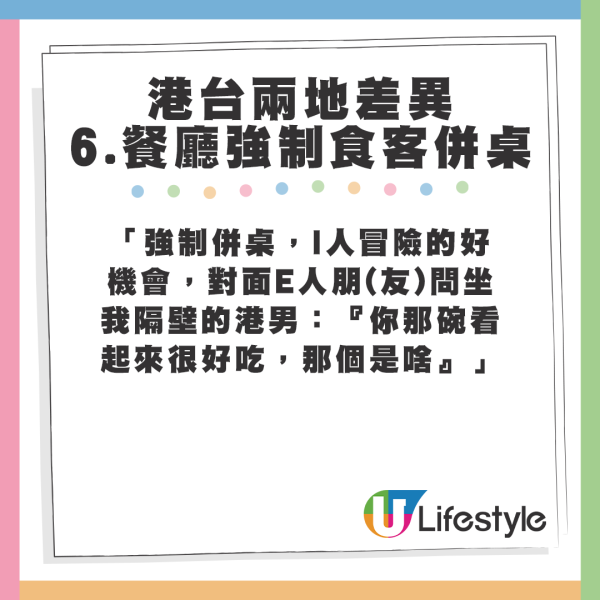 港台兩地差異
6.餐廳強制食客併桌

「強制併桌，I人冒險的好機會，對面E人朋(友)問坐我隔壁的港男：『你那碗看起來很好吃，那個是啥』」

U Lifestyle